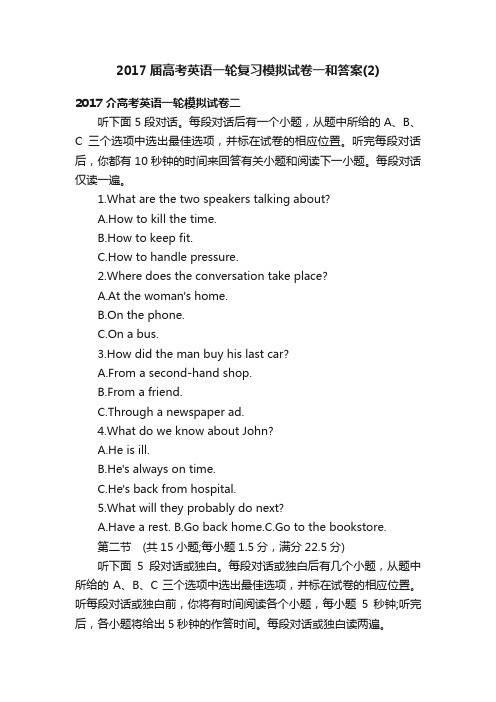 2017 届高考英语一轮复习模拟试卷一和答案(2)

2017 介高考英语一轮模拟试卷二

听下面 5 段对话。每段对话后有一个小题，从题中所给的 A、B、C 三个选项中选出最佳选项，并标在试卷的相应位置。听完每段对话后，你都有 10 秒钟的时间来回答有关小题和阅读下一小题。每段对话仅读一遍。

1.What are the two speakers talking about?

A.How to kill the time.

B.How to keep fit.

C.How to handle pressure.

2.Where does the conversation take place?

A.At the woman's home.

B.On the phone.

C.On a bus.

3.How did the man buy his last car?

A.From a second-hand shop.

B.From a friend.

C.Through a newspaper ad.

4.What do we know about John?

A.He is ill.

B.He's always on time.

C.He's back from hospital.

5.What will they probably do next?

A.Have a rest. B.Go back home.C.Go to the bookstore.

第二节 (共 15 小题;每小题 1.5 分，满分 22.5 分)

听下面 5 段对话或独白。每段对话或独白后有几个小题，从题中所给的 A、B、C 三个选项中选出最佳选项，并标在试卷的相应位置。听每段对话或独白前，你将有时间阅读各个小题，每小题 5 秒钟;听完后，各小题将给出 5 秒钟的作答时间。每段对话或独白读两遍。